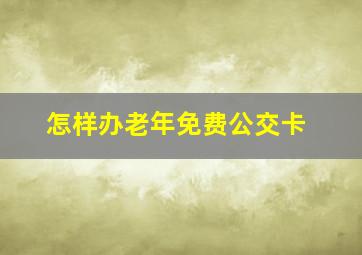 怎样办老年免费公交卡